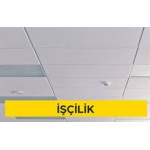 İŞÇİLİK